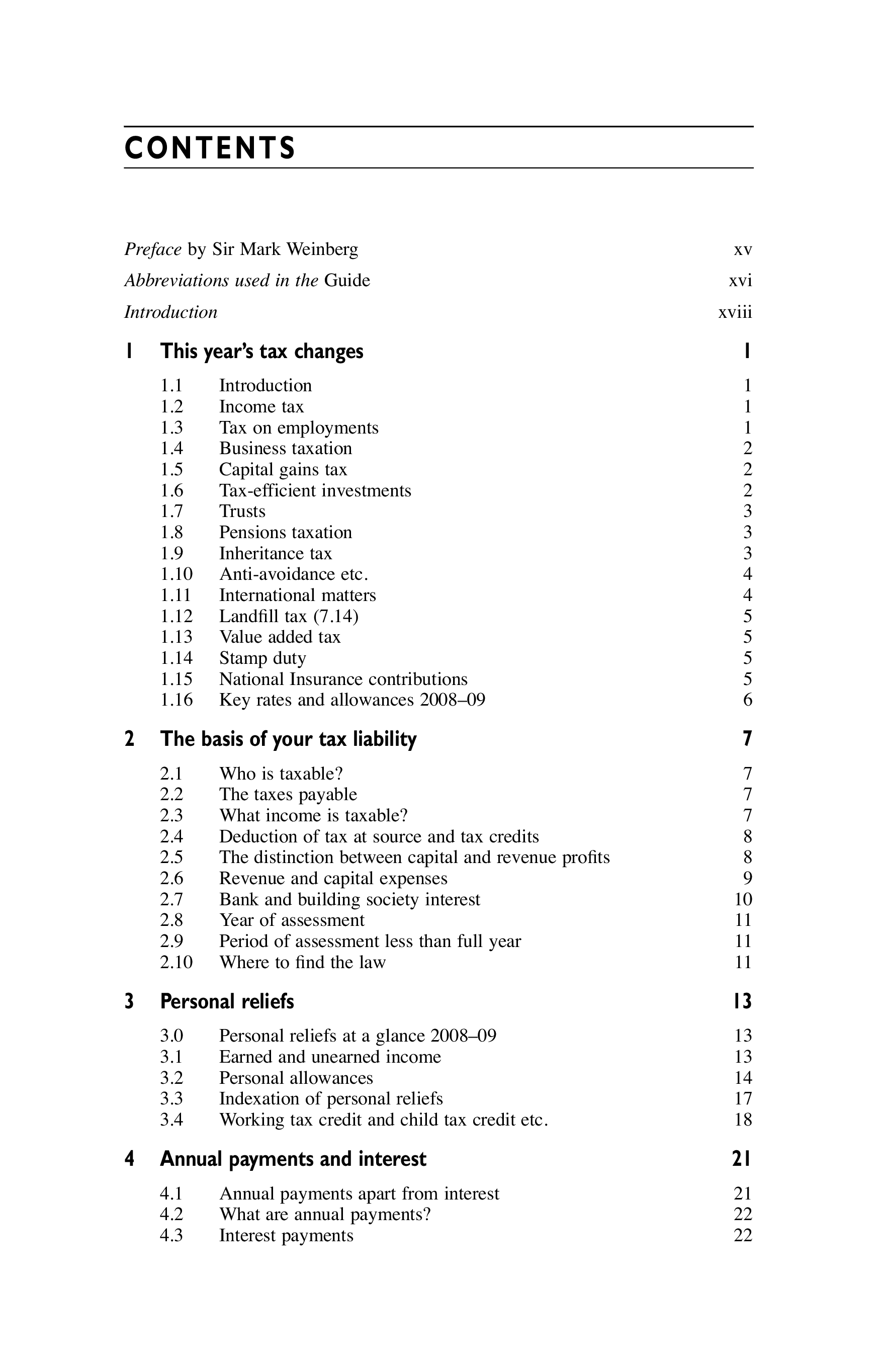 CONTENTS

Preface by Sir Mark Weinberg xv
Abbreviations used in the Guide xvi
Introduction xviii

1 This year's tax changes 1

1.1 Introduction 1
1.2 Income tax 1
1.3 Tax on employments 1
1.4 Business taxation 2
1.5 Capital gains tax 2
1.6 Tax-efficient investments 2
1.7 Trusts 3
1.8 Pensions taxation 3
1.9 Inheritance tax 3
1.10 Anti-avoidance etc. 4
1.11 International matters 4
1.12 Landfill tax (7.14) 5
1.13 Value added tax 5
1.14 Stamp duty 5
1.15 National Insurance contributions 5
1.16 Key rates and allowances 2008–09 6

2 The basis of your tax liability 7

2.1 Who is taxable? 7
2.2 The taxes payable 7
2.3 What income is taxable? 7
2.4 Deduction of tax at source and tax credits 8
2.5 The distinction between capital and revenue profits 8
2.6 Revenue and capital expenses 9
2.7 Bank and building society interest 10
2.8 Year of assessment 11
2.9 Period of assessment less than full year 11
2.10 Where to find the law 11

3 Personal reliefs 13

3.0 Personal reliefs at a glance 2008–09 13
3.1 Earned and unearned income 13
3.2 Personal allowances 14
3.3 Indexation of personal reliefs 17
3.4 Working tax credit and child tax credit etc. 18

4 Annual payments and interest 21

4.1 Annual payments apart from interest 21
4.2 What are annual payments? 22
4.3 Interest payments 22